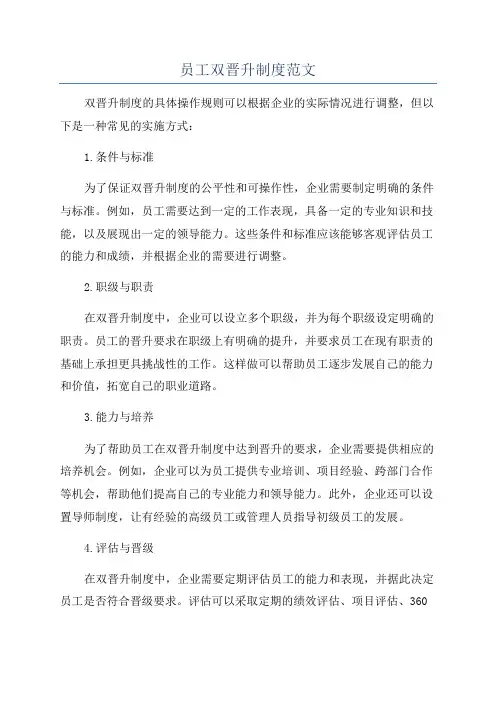 员工双晋升制度范文

双晋升制度的具体操作规则可以根据企业的实际情况进行调整，但以下是一种常见的实施方式：

1.条件与标准

为了保证双晋升制度的公平性和可操作性，企业需要制定明确的条件与标准。例如，员工需要达到一定的工作表现，具备一定的专业知识和技能，以及展现出一定的领导能力。这些条件和标准应该能够客观评估员工的能力和成绩，并根据企业的需要进行调整。

2.职级与职责

在双晋升制度中，企业可以设立多个职级，并为每个职级设定明确的职责。员工的晋升要求在职级上有明确的提升，并要求员工在现有职责的基础上承担更具挑战性的工作。这样做可以帮助员工逐步发展自己的能力和价值，拓宽自己的职业道路。

3.能力与培养

为了帮助员工在双晋升制度中达到晋升的要求，企业需要提供相应的培养机会。例如，企业可以为员工提供专业培训、项目经验、跨部门合作等机会，帮助他们提高自己的专业能力和领导能力。此外，企业还可以设置导师制度，让有经验的高级员工或管理人员指导初级员工的发展。

4.评估与晋级

在双晋升制度中，企业需要定期评估员工的能力和表现，并据此决定员工是否符合晋级要求。评估可以采取定期的绩效评估、项目评估、360